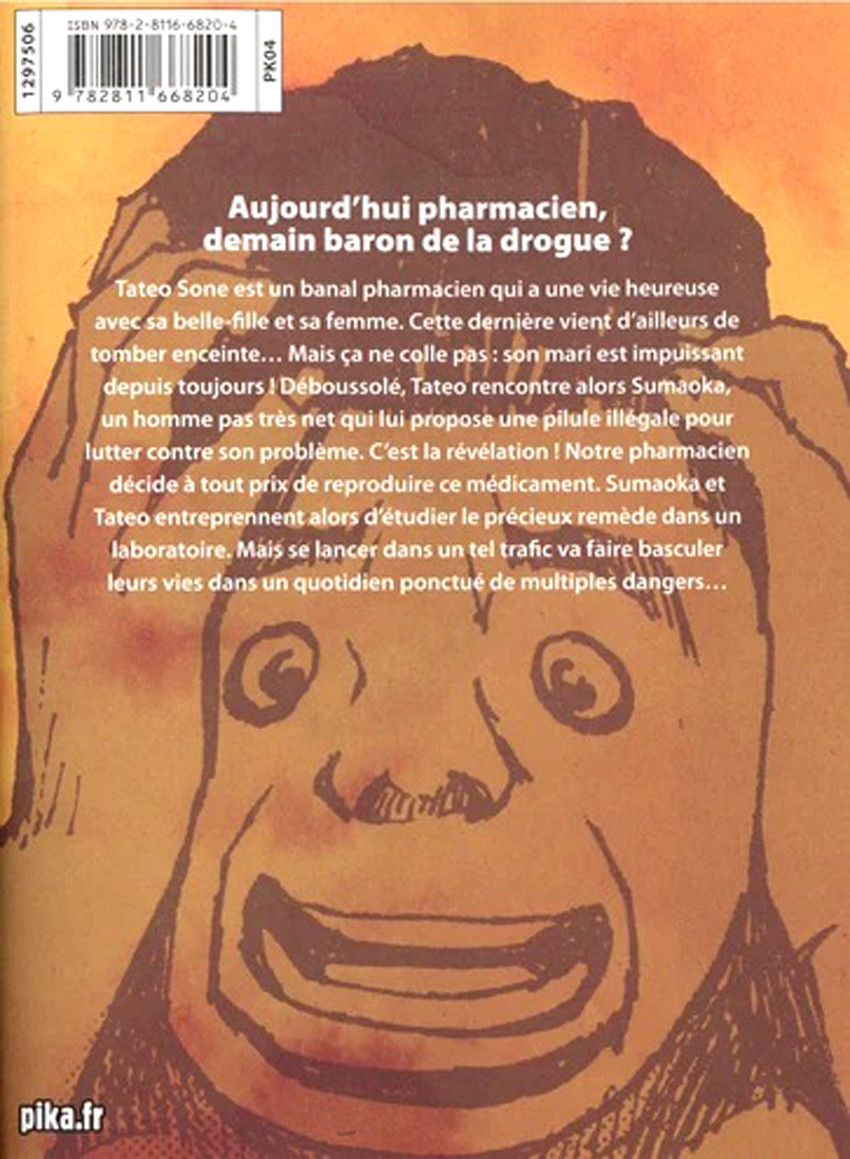 1297506

ISBN 978-2-8116-6820-4

9 782811 668204

PK04

Aujourd'hui pharmacien, demain baron de la drogue ?

Tateo Sone est un banal pharmacien qui a une vie heureuse avec sa belle-fille et sa femme. Cette dernière vient d'ailleurs de tomber enceinte… Mais ça ne colle pas : son mari est impuissant depuis toujours ! Déboussolé, Tateo rencontre alors Sumaoka, un homme pas très net qui lui propose une pilule illégale pour lutter contre son problème. C'est la révélation ! Notre pharmacien décide à tout prix de reproduire ce médicament. Sumaoka et Tateo entreprennent alors d'étudier le précieux remède dans un laboratoire. Mais se lancer dans un tel trafic va faire basculer leurs vies dans un quotidien ponctué de multiples dangers…

pika.fr